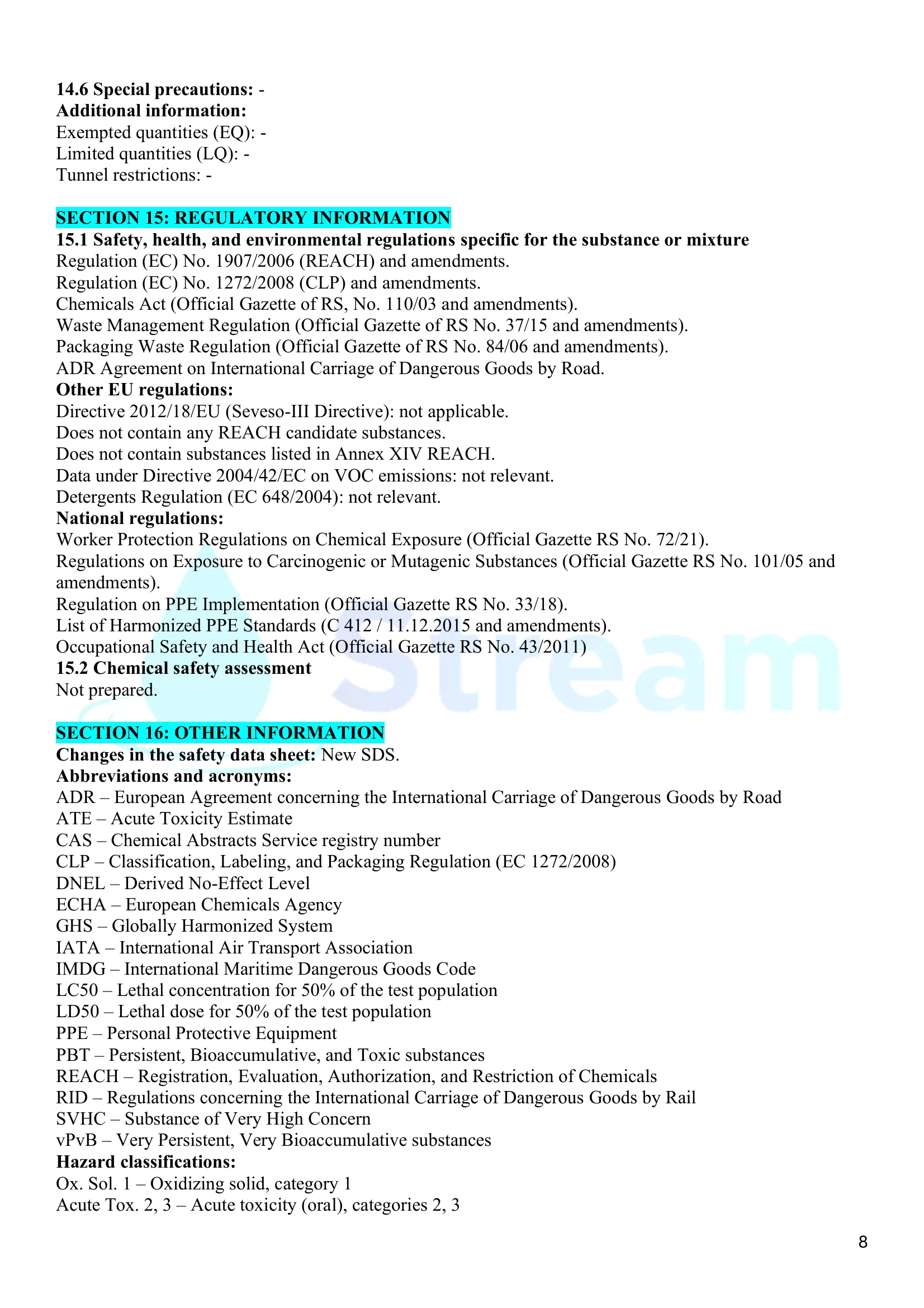 14.6 Special precautions: -
Additional information:
Exempted quantities (EQ): -
Limited quantities (LQ): -
Tunnel restrictions: -

SECTION 15: REGULATORY INFORMATION
15.1 Safety, health, and environmental regulations specific for the substance or mixture
Regulation (EC) No. 1907/2006 (REACH) and amendments.
Regulation (EC) No. 1272/2008 (CLP) and amendments.
Chemicals Act (Official Gazette of RS, No. 110/03 and amendments).
Waste Management Regulation (Official Gazette of RS No. 37/15 and amendments).
Packaging Waste Regulation (Official Gazette of RS No. 84/06 and amendments).
ADR Agreement on International Carriage of Dangerous Goods by Road.
Other EU regulations:
Directive 2012/18/EU (Seveso-III Directive): not applicable.
Does not contain any REACH candidate substances.
Does not contain substances listed in Annex XIV REACH.
Data under Directive 2004/42/EC on VOC emissions: not relevant.
Detergents Regulation (EC 648/2004): not relevant.
National regulations:
Worker Protection Regulations on Chemical Exposure (Official Gazette RS No. 72/21).
Regulations on Exposure to Carcinogenic or Mutagenic Substances (Official Gazette RS No. 101/05 and amendments).
Regulation on PPE Implementation (Official Gazette RS No. 33/18).
List of Harmonized PPE Standards (C 412 / 11.12.2015 and amendments).
Occupational Safety and Health Act (Official Gazette RS No. 43/2011)
15.2 Chemical safety assessment
Not prepared.

Stream

SECTION 16: OTHER INFORMATION
Changes in the safety data sheet: New SDS.
Abbreviations and acronyms:
ADR – European Agreement concerning the International Carriage of Dangerous Goods by Road
ATE – Acute Toxicity Estimate
CAS – Chemical Abstracts Service registry number
CLP – Classification, Labeling, and Packaging Regulation (EC 1272/2008)
DNEL – Derived No-Effect Level
ECHA – European Chemicals Agency
GHS – Globally Harmonized System
IATA – International Air Transport Association
IMDG – International Maritime Dangerous Goods Code
LC50 – Lethal concentration for 50% of the test population
LD50 – Lethal dose for 50% of the test population
PPE – Personal Protective Equipment
PBT – Persistent, Bioaccumulative, and Toxic substances
REACH – Registration, Evaluation, Authorization, and Restriction of Chemicals
RID – Regulations concerning the International Carriage of Dangerous Goods by Rail
SVHC – Substance of Very High Concern
vPvB – Very Persistent, Very Bioaccumulative substances
Hazard classifications:
Ox. Sol. 1 – Oxidizing solid, category 1
Acute Tox. 2, 3 – Acute toxicity (oral), categories 2, 3

8